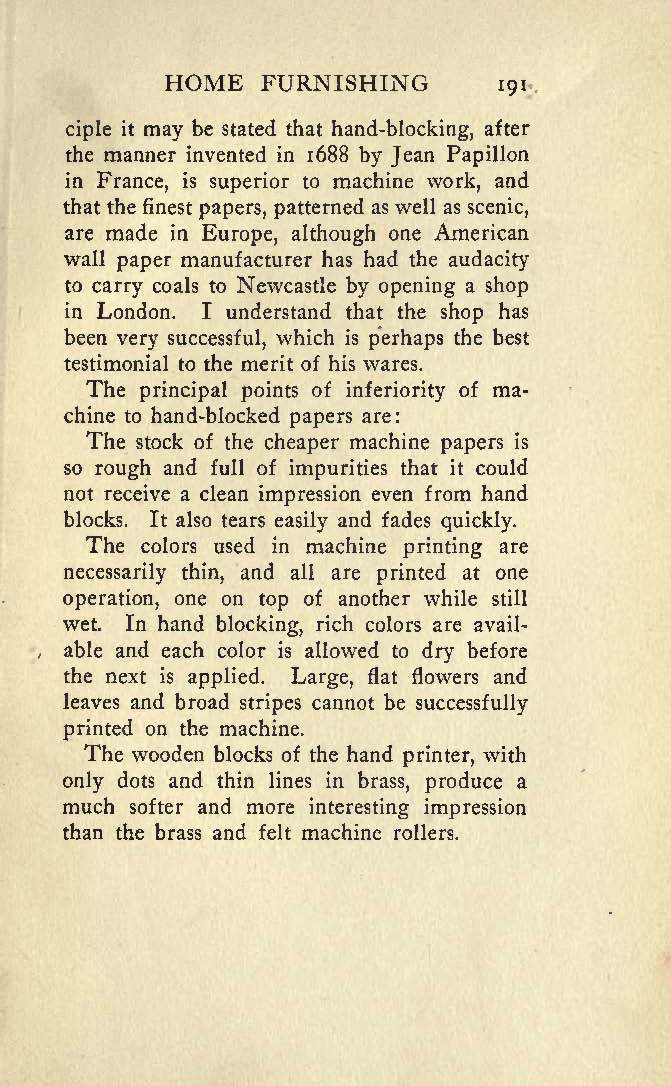 HOME FURNISHING 191

ciple it may be stated that hand-blocking, after the manner invented in 1688 by Jean Papillon in France, is superior to machine work, and that the finest papers, patterned as well as scenic, are made in Europe, although one American wall paper manufacturer has had the audacity to carry coals to Newcastle by opening a shop in London. I understand that the shop has been very successful, which is perhaps the best testimonial to the merit of his wares.

The principal points of inferiority of machine to hand-blocked papers are:

The stock of the cheaper machine papers is so rough and full of impurities that it could not receive a clean impression even from hand blocks. It also tears easily and fades quickly.

The colors used in machine printing are necessarily thin, and all are printed at one operation, one on top of another while still wet. In hand blocking, rich colors are available and each color is allowed to dry before the next is applied. Large, flat flowers and leaves and broad stripes cannot be successfully printed on the machine.

The wooden blocks of the hand printer, with only dots and thin lines in brass, produce a much softer and more interesting impression than the brass and felt machine rollers.